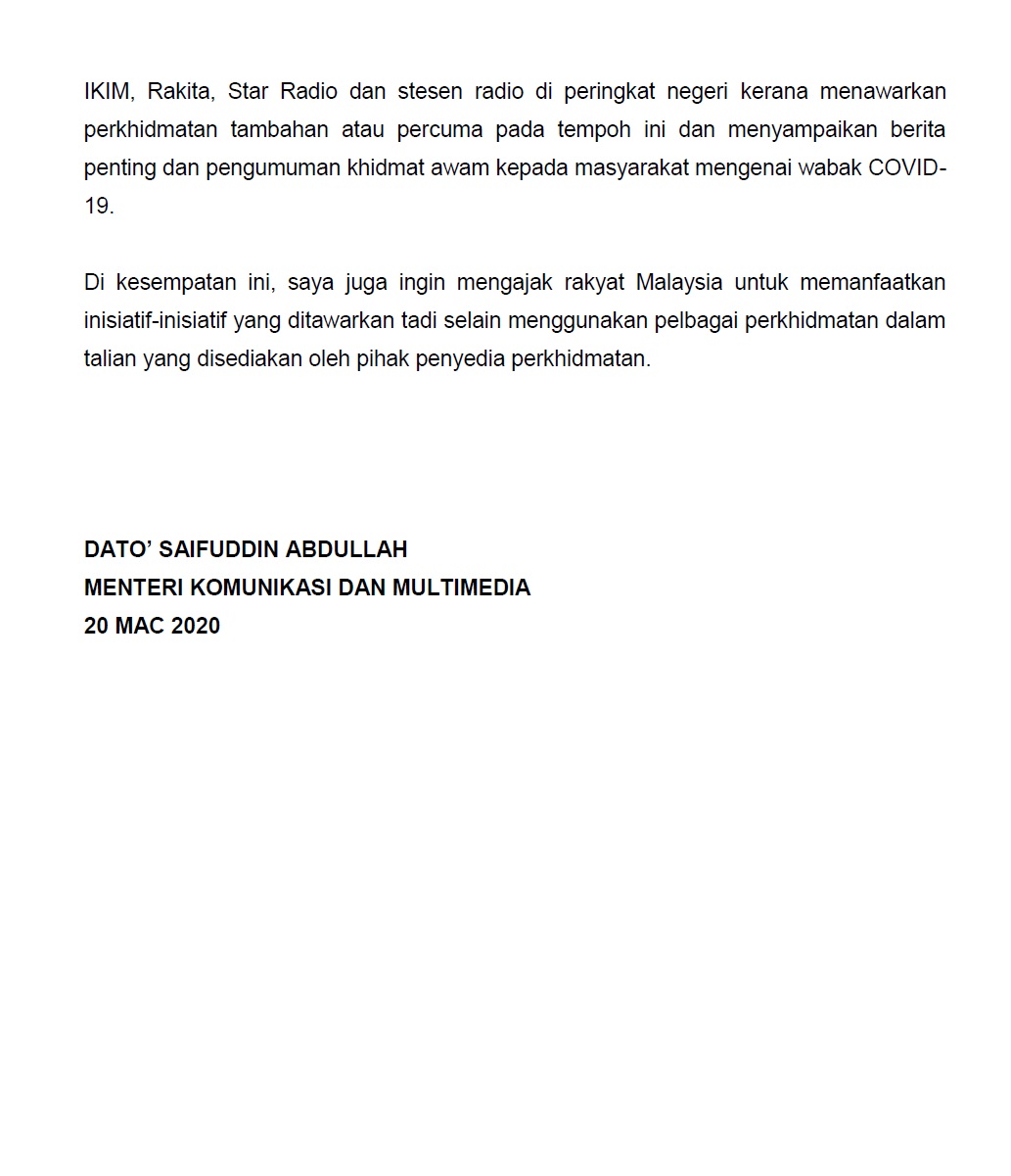 IKIM, Rakita, Star Radio dan stesen radio di peringkat negeri kerana menawarkan perkhidmatan tambahan atau percuma pada tempoh ini dan menyampaikan berita penting dan pengumuman khidmat awam kepada masyarakat mengenai wabak COVID-19.

Di kesempatan ini, saya juga ingin mengajak rakyat Malaysia untuk memanfaatkan inisiatif-inisiatif yang ditawarkan tadi selain menggunakan pelbagai perkhidmatan dalam talian yang disediakan oleh pihak penyedia perkhidmatan.

DATO' SAIFUDDIN ABDULLAH
MENTERI KOMUNIKASI DAN MULTIMEDIA
20 MAC 2020